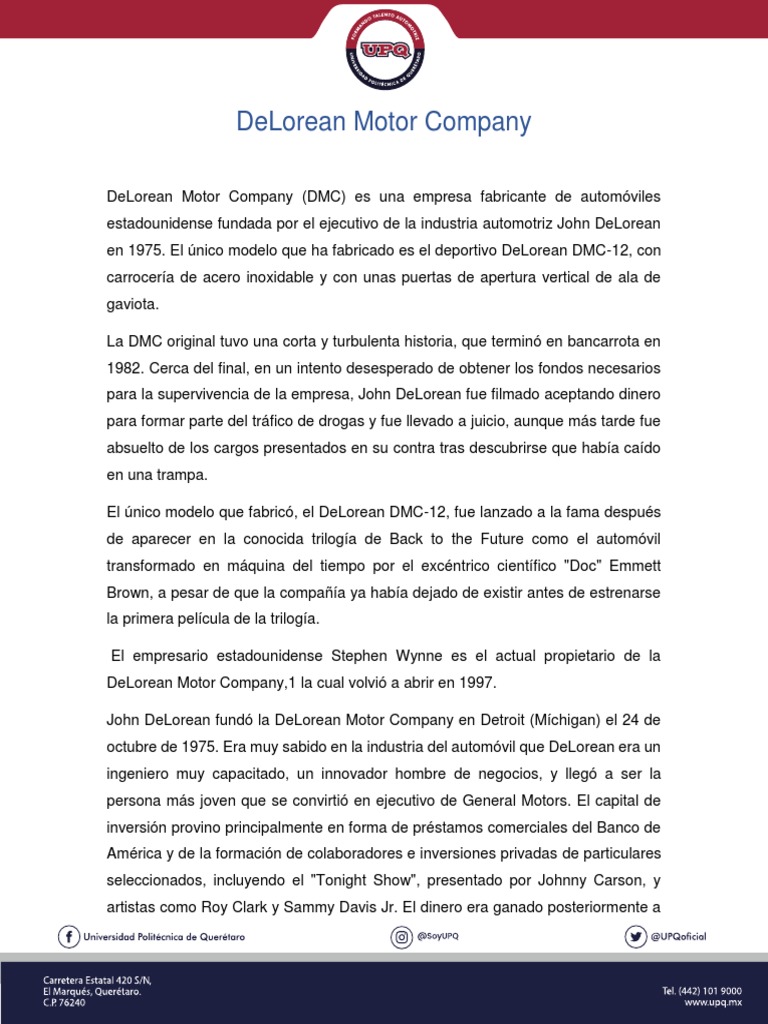 FORMANDO TALENTO AUTOMOTRIZ
UPQ
UNIVERSIDAD POLITÉCNICA DE QUERÉTARO

DeLorean Motor Company

DeLorean Motor Company (DMC) es una empresa fabricante de automóviles estadounidense fundada por el ejecutivo de la industria automotriz John DeLorean en 1975. El único modelo que ha fabricado es el deportivo DeLorean DMC-12, con carrocería de acero inoxidable y con unas puertas de apertura vertical de ala de gaviota.

La DMC original tuvo una corta y turbulenta historia, que terminó en bancarrota en 1982. Cerca del final, en un intento desesperado de obtener los fondos necesarios para la supervivencia de la empresa, John DeLorean fue filmado aceptando dinero para formar parte del tráfico de drogas y fue llevado a juicio, aunque más tarde fue absuelto de los cargos presentados en su contra tras descubrirse que había caído en una trampa.

El único modelo que fabricó, el DeLorean DMC-12, fue lanzado a la fama después de aparecer en la conocida trilogía de Back to the Future como el automóvil transformado en máquina del tiempo por el excéntrico científico "Doc" Emmett Brown, a pesar de que la compañía ya había dejado de existir antes de estrenarse la primera película de la trilogía.

El empresario estadounidense Stephen Wynne es el actual propietario de la DeLorean Motor Company,1 la cual volvió a abrir en 1997.

John DeLorean fundó la DeLorean Motor Company en Detroit (Míchigan) el 24 de octubre de 1975. Era muy sabido en la industria del automóvil que DeLorean era un ingeniero muy capacitado, un innovador hombre de negocios, y llegó a ser la persona más joven que se convirtió en ejecutivo de General Motors. El capital de inversión provino principalmente en forma de préstamos comerciales del Banco de América y de la formación de colaboradores e inversiones privadas de particulares seleccionados, incluyendo el "Tonight Show", presentado por Johnny Carson, y artistas como Roy Clark y Sammy Davis Jr. El dinero era ganado posteriormente a

Universidad Politécnica de Querétaro
@SoyUPQ
@UPQoficial

Carretera Estatal 420 S/N,
El Marqués, Querétaro.
C.P. 76240

Tel. (442) 101 9000
www.upq.mx